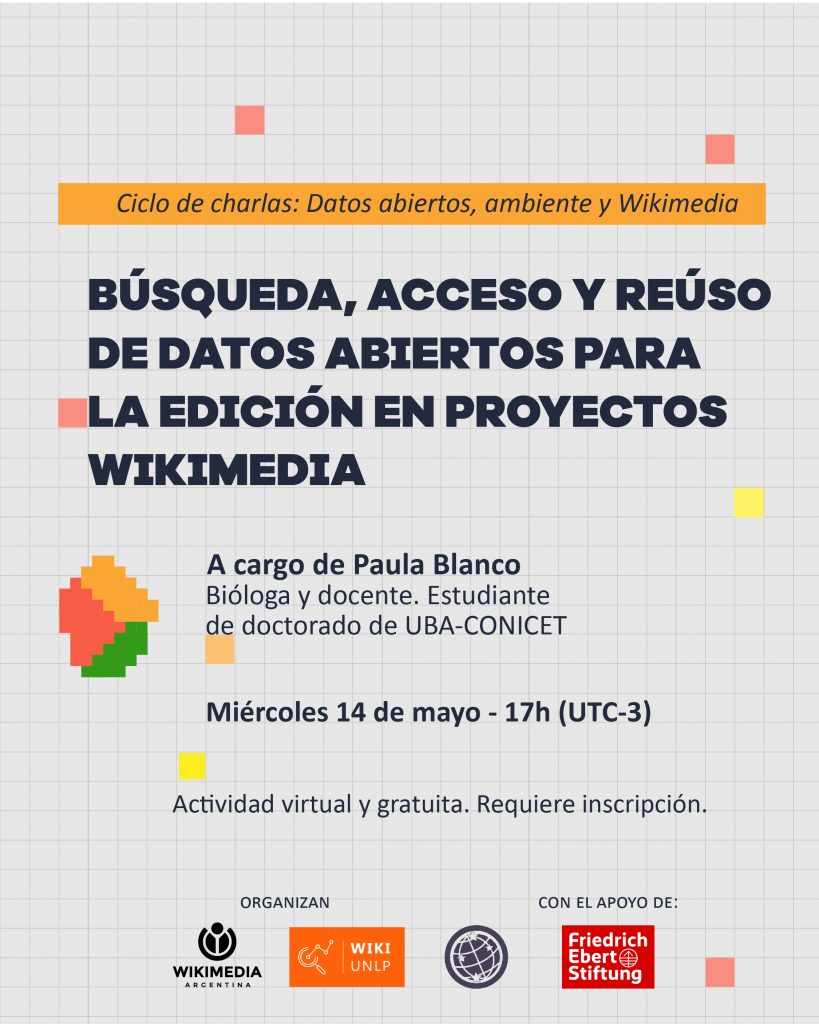 Ciclo de charlas: Datos abiertos, ambiente y Wikimedia

BÚSQUEDA, ACCESO Y REÚSO DE DATOS ABIERTOS PARA LA EDICIÓN EN PROYECTOS WIKIMEDIA

A cargo de Paula Blanco
Bióloga y docente. Estudiante de doctorado de UBA-CONICET

Miércoles 14 de mayo - 17h (UTC-3)

Actividad virtual y gratuita. Requiere inscripción.

ORGANIZAN

WIKIMEDIA
ARGENTINA

WIKI
UNLP

CON EL APOYO DE:

Friedrich
Ebert
Stiftung